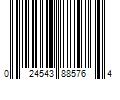 0 24543 88576 4